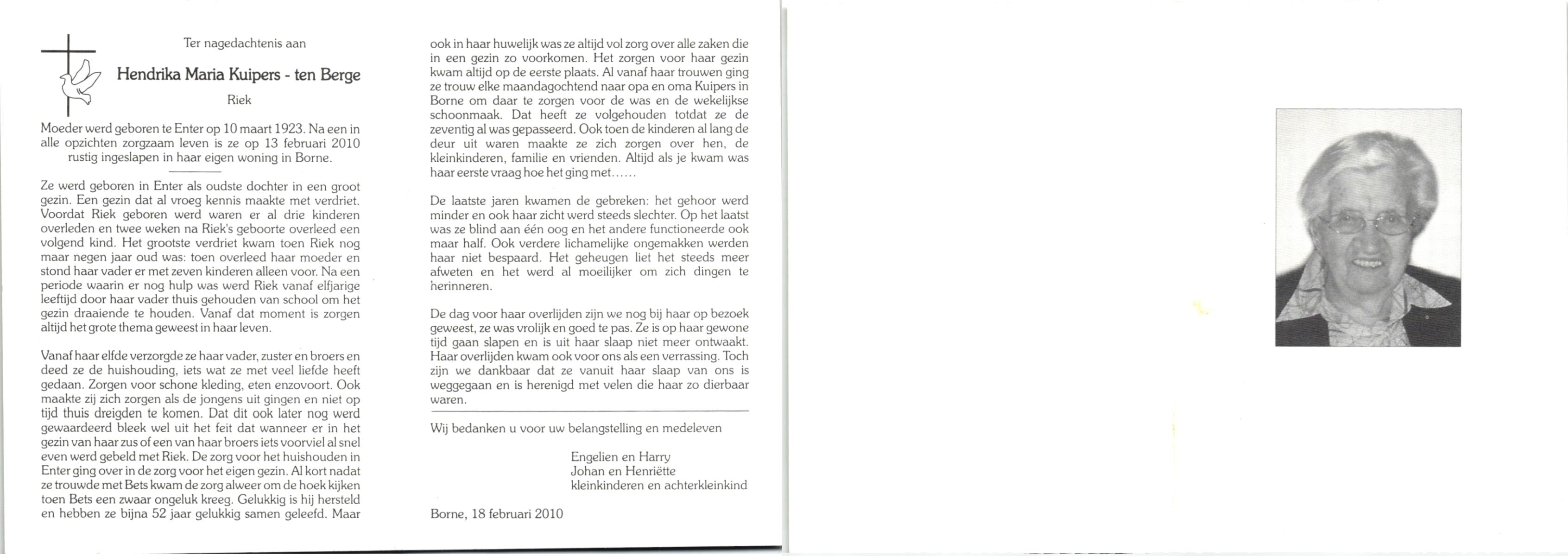 Ter nagedachtenis aan

Hendrika Maria Kuipers - ten Berge

Riek

Moeder werd geboren te Enter op 10 maart 1923. Na een in alle opzichten zorgzaam leven is ze op 13 februari 2010 rustig ingeslapen in haar eigen woning in Borne.

Ze werd geboren in Enter als oudste dochter in een groot gezin. Een gezin dat al vroeg kennis maakte met verdriet. Voordat Riek geboren werd waren er al drie kinderen overleden en twee weken na Riek's geboorte overleed een volgend kind. Het grootste verdriet kwam toen Riek nog maar negen jaar oud was: toen overleed haar moeder en stond haar vader er met zeven kinderen alleen voor. Na een periode waarin er nog hulp was werd Riek vanaf elfjarige leeftijd door haar vader thuis gehouden van school om het gezin draaiende te houden. Vanaf dat moment is zorgen altijd het grote thema geweest in haar leven.

Vanaf haar elfde verzorgde ze haar vader, zuster en broers en deed ze de huishouding, iets wat ze met veel liefde heeft gedaan. Zorgen voor schone kleding, eten enzovoort. Ook maakte zij zich zorgen als de jongens uit gingen en niet op tijd thuis dreigden te komen. Dat dit ook later nog werd gewaardeerd bleek wel uit het feit dat wanneer er in het gezin van haar zus of een van haar broers iets voorviel al snel even werd gebeld met Riek. De zorg voor het huishouden in Enter ging over in de zorg voor het eigen gezin. Al kort nadat ze trouwde met Bets kwam de zorg alweer om de hoek kijken toen Bets een zwaar ongeluk kreeg. Gelukkig is hij hersteld en hebben ze bijna 52 jaar gelukkig samen geleefd. Maar ook in haar huwelijk was ze altijd vol zorg over alle zaken die in een gezin zo voorkomen. Het zorgen voor haar gezin kwam altijd op de eerste plaats. Al vanaf haar trouwen ging ze trouw elke maandagochtend naar opa en oma Kuipers in Borne om daar te zorgen voor de was en de wekelijkse schoonmaak. Dat heeft ze volgehouden totdat ze de zeventig al was gepasseerd. Ook toen de kinderen al lang de deur uit waren maakte ze zich zorgen over hen, de kleinkinderen, familie en vrienden. Altijd als je kwam was haar eerste vraag hoe het ging met......

De laatste jaren kwamen de gebreken: het gehoor werd minder en ook haar zicht werd steeds slechter. Op het laatst was ze blind aan één oog en het andere functioneerde ook maar half. Ook verdere lichamelijke ongemakken werden haar niet bespaard. Het geheugen liet het steeds meer afweten en het werd al moeilijker om zich dingen te herinneren.

De dag voor haar overlijden zijn we nog bij haar op bezoek geweest, ze was vrolijk en goed te pas. Ze is op haar gewone tijd gaan slapen en is uit haar slaap niet meer ontwaakt. Haar overlijden kwam ook voor ons als een verrassing. Toch zijn we dankbaar dat ze vanuit haar slaap van ons is weggegaan en is herenigd met velen die haar zo dierbaar waren.

Wij bedanken u voor uw belangstelling en medeleven

Engelien en Harry
Johan en Henriëtte
kleinkinderen en achterkleinkind

Borne, 18 februari 2010